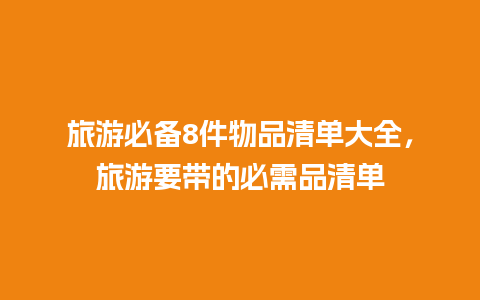 旅游必备8件物品清单大全，旅游要带的必需品清单